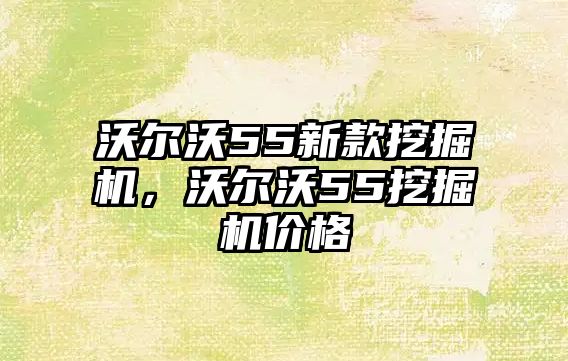 沃尔沃55新款挖掘机，沃尔沃55挖掘机价格